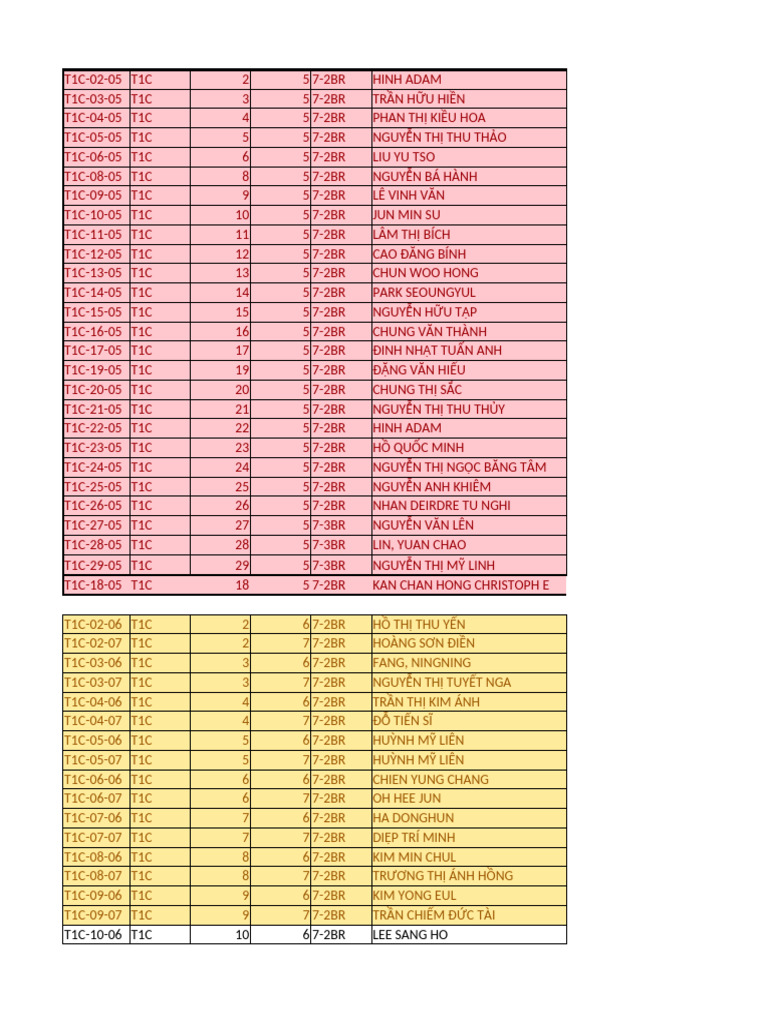 | T1C-02-05 | T1C | 2 | 5 | 7-2BR | HINH ADAM |
|---|---|---|---|---|---|
| T1C-03-05 | T1C | 3 | 5 | 7-2BR | TRẦN HỮU HIỀN |
| T1C-04-05 | T1C | 4 | 5 | 7-2BR | PHAN THỊ KIỀU HOA |
| T1C-05-05 | T1C | 5 | 5 | 7-2BR | NGUYỄN THỊ THU THẢO |
| T1C-06-05 | T1C | 6 | 5 | 7-2BR | LIU YU TSO |
| T1C-08-05 | T1C | 8 | 5 | 7-2BR | NGUYỄN BÁ HÀNH |
| T1C-09-05 | T1C | 9 | 5 | 7-2BR | LÊ VINH VĂN |
| T1C-10-05 | T1C | 10 | 5 | 7-2BR | JUN MIN SU |
| T1C-11-05 | T1C | 11 | 5 | 7-2BR | LÂM THỊ BÍCH |
| T1C-12-05 | T1C | 12 | 5 | 7-2BR | CAO ĐĂNG BÍNH |
| T1C-13-05 | T1C | 13 | 5 | 7-2BR | CHUN WOO HONG |
| T1C-14-05 | T1C | 14 | 5 | 7-2BR | PARK SEOUNGYUL |
| T1C-15-05 | T1C | 15 | 5 | 7-2BR | NGUYỄN HỮU TẠP |
| T1C-16-05 | T1C | 16 | 5 | 7-2BR | CHUNG VĂN THÀNH |
| T1C-17-05 | T1C | 17 | 5 | 7-2BR | ĐINH NHẬT TUẤN ANH |
| T1C-19-05 | T1C | 19 | 5 | 7-2BR | ĐẶNG VĂN HIẾU |
| T1C-20-05 | T1C | 20 | 5 | 7-2BR | CHUNG THỊ SẮC |
| T1C-21-05 | T1C | 21 | 5 | 7-2BR | NGUYỄN THỊ THU THỦY |
| T1C-22-05 | T1C | 22 | 5 | 7-2BR | HINH ADAM |
| T1C-23-05 | T1C | 23 | 5 | 7-2BR | HỒ QUỐC MINH |
| T1C-24-05 | T1C | 24 | 5 | 7-2BR | NGUYỄN THỊ NGỌC BĂNG TÂM |
| T1C-25-05 | T1C | 25 | 5 | 7-2BR | NGUYỄN ANH KHIÊM |
| T1C-26-05 | T1C | 26 | 5 | 7-2BR | NHAN DEIRDRE TU NGHI |
| T1C-27-05 | T1C | 27 | 5 | 7-3BR | NGUYỄN VĂN LÊN |
| T1C-28-05 | T1C | 28 | 5 | 7-3BR | LIN, YUAN CHAO |
| T1C-29-05 | T1C | 29 | 5 | 7-3BR | NGUYỄN THỊ MỸ LINH |
| T1C-18-05 | T1C | 18 | 5 | 7-2BR | KAN CHAN HONG CHRISTOPH E |

| T1C-02-06 | T1C | 2 | 6 | 7-2BR | HỒ THỊ THU YẾN |
|---|---|---|---|---|---|
| T1C-02-07 | T1C | 2 | 7 | 7-2BR | HOÀNG SƠN ĐIỀN |
| T1C-03-06 | T1C | 3 | 6 | 7-2BR | FANG, NINGNING |
| T1C-03-07 | T1C | 3 | 7 | 7-2BR | NGUYỄN THỊ TUYẾT NGA |
| T1C-04-06 | T1C | 4 | 6 | 7-2BR | TRẦN THỊ KIM ÁNH |
| T1C-04-07 | T1C | 4 | 7 | 7-2BR | ĐỖ TIẾN SĨ |
| T1C-05-06 | T1C | 5 | 6 | 7-2BR | HUỲNH MỸ LIÊN |
| T1C-05-07 | T1C | 5 | 7 | 7-2BR | HUỲNH MỸ LIÊN |
| T1C-06-06 | T1C | 6 | 6 | 7-2BR | CHIEN YUNG CHANG |
| T1C-06-07 | T1C | 6 | 7 | 7-2BR | OH HEE JUN |
| T1C-07-06 | T1C | 7 | 6 | 7-2BR | HA DONGHUN |
| T1C-07-07 | T1C | 7 | 7 | 7-2BR | DIỆP TRÍ MINH |
| T1C-08-06 | T1C | 8 | 6 | 7-2BR | KIM MIN CHUL |
| T1C-08-07 | T1C | 8 | 7 | 7-2BR | TRƯƠNG THỊ ÁNH HỒNG |
| T1C-09-06 | T1C | 9 | 6 | 7-2BR | KIM YONG EUL |
| T1C-09-07 | T1C | 9 | 7 | 7-2BR | TRẦN CHIẾM ĐỨC TÀI |
| T1C-10-06 | T1C | 10 | 6 | 7-2BR | LEE SANG HO |